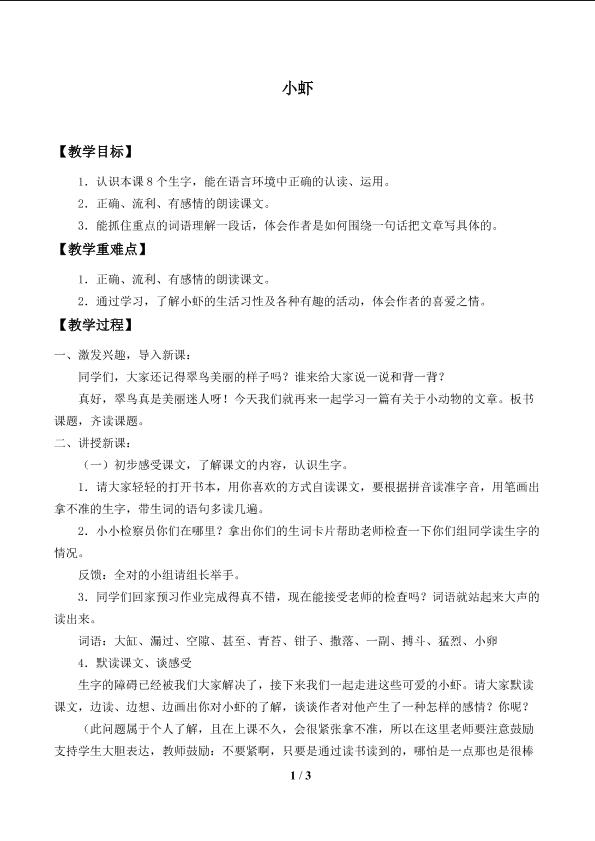 小虾

【教学目标】

1.认识本课8个生字，能在语言环境中正确的认读、运用。

2.正确、流利、有感情的朗读课文。

3.能抓住重点的词语理解一段话，体会作者是如何围绕一句话把文章写具体的。

【教学重难点】

1.正确、流利、有感情的朗读课文。

2.通过学习，了解小虾的生活习性及各种有趣的活动，体会作者的喜爱之情。

【教学过程】

一、激发兴趣，导入新课：

同学们，大家还记得翠鸟美丽的样子吗？谁来给大家说一说和背一背？

真好，翠鸟真是美丽迷人呀！今天我们就再来一起学习一篇有关于小动物的文章。板书课题，齐读课题。

二、讲授新课：

（一）初步感受课文，了解课文的内容，认识生字。

1.请大家轻轻的打开书本，用你喜欢的方式自读课文，要根据拼音读准字音，用笔画出拿不准的生字，带生词的语句多读几遍。

2.小小检察员你们在哪里？拿出你们的生词卡片帮助老师检查一下你们组同学读生字的情况。

反馈：全对的小组请组长举手。

3.同学们回家预习作业完成得真不错，现在能接受老师的检查吗？词语就站起来大声的读出来。

词语：大缸、漏过、空隙、甚至、青苔、钳子、撒落、一副、搏斗、猛烈、小卵

4.默读课文、谈感受

生字的障碍已经被我们大家解决了，接下来我们一起走进这些可爱的小虾。请大家默读课文，边读、边想、边画出你对小虾的了解，谈谈作者对他产生了一种怎样的感情？你呢？

（此问题属于个人了解，且在上课不久，会很紧张拿不准，所以在这里老师要注意鼓励支持学生大胆表达，教师鼓励：不要紧啊，只要是通过读书读到的，哪怕是一点那也是很棒

1 / 3